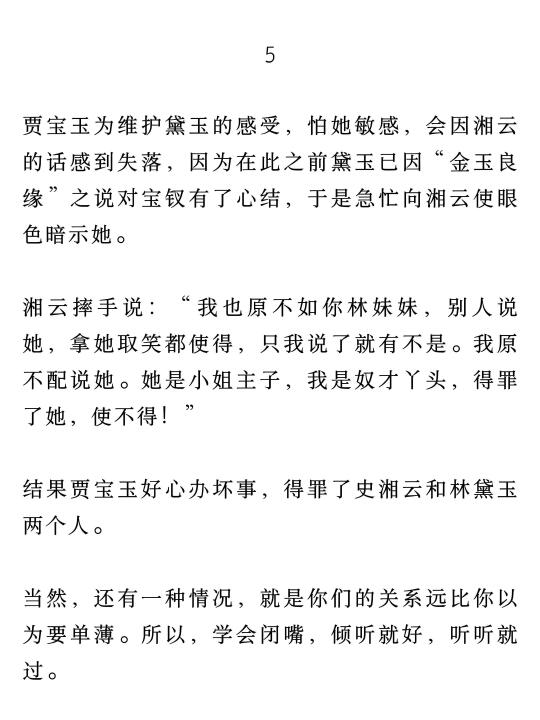 5

贾宝玉为维护黛玉的感受，怕她敏感，会因湘云的话感到失落，因为在此之前黛玉已因“金玉良缘”之说对宝钗有了心结，于是急忙向湘云使眼色暗示她。

湘云摔手说：“我也原不如你林妹妹，别人说她，拿她取笑都使得，只我说了就有不是。我原不配说她。她是小姐主子，我是奴才丫头，得罪了她，使不得！”

结果贾宝玉好心办坏事，得罪了史湘云和林黛玉两个人。

当然，还有一种情况，就是你们的关系远比你以为要单薄。所以，学会闭嘴，倾听就好，听听就过。